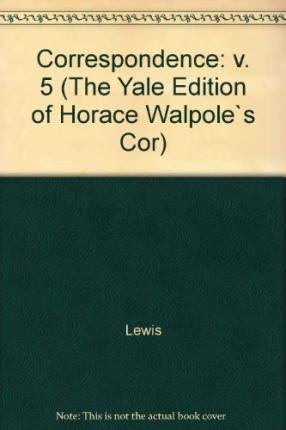 Correspondence: v. 5 (The Yale Edition of Horace Walpole`s Cor)

Lewis

Note: This is not the actual book cover